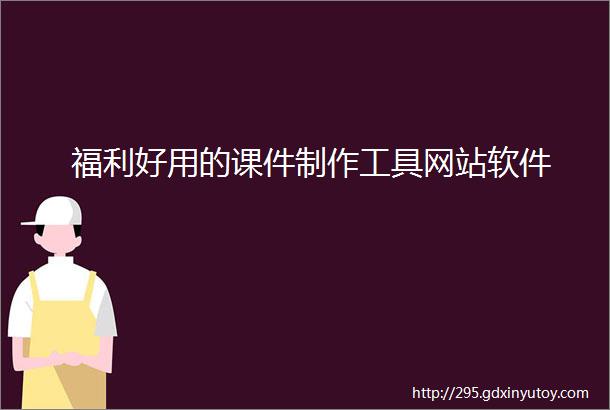 福利好用的课件制作工具网站软件

http://295.gdxinyutoy.com